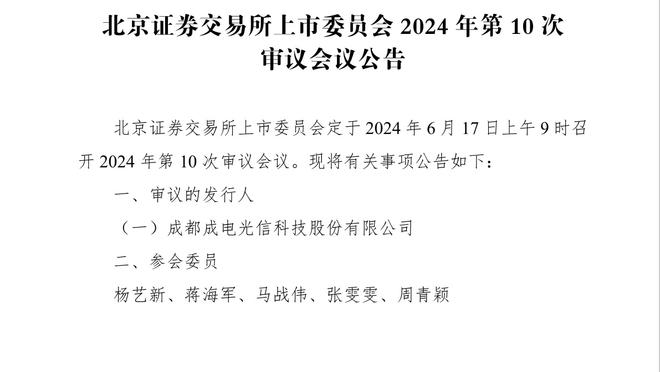 北京证券交易所上市委员会 2024 年第 10 次审议会议公告

北京证券交易所上市委员会定于 2024 年 6 月 17 日上午 9 时召开 2024 年第 10 次审议会议。现将有关事项公告如下：

一、审议的发行人

（一）成都成电光信科技股份有限公司

二、参会委员

杨艺新、蒋海军、马战伟、张雯雯、周青颖